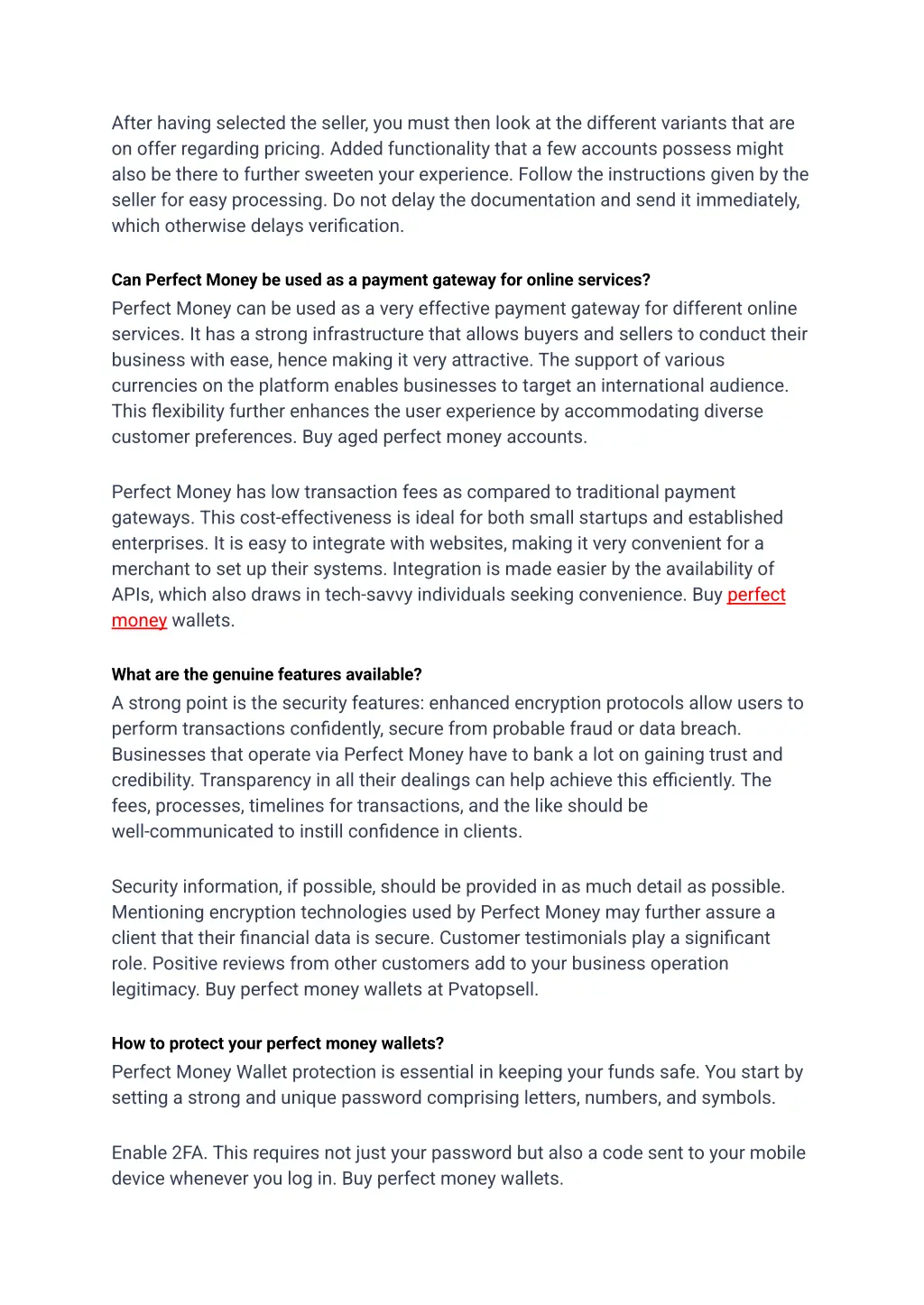 After having selected the seller, you must then look at the different variants that are on offer regarding pricing. Added functionality that a few accounts possess might also be there to further sweeten your experience. Follow the instructions given by the seller for easy processing. Do not delay the documentation and send it immediately, which otherwise delays verification.

Can Perfect Money be used as a payment gateway for online services?

Perfect Money can be used as a very effective payment gateway for different online services. It has a strong infrastructure that allows buyers and sellers to conduct their business with ease, hence making it very attractive. The support of various currencies on the platform enables businesses to target an international audience. This flexibility further enhances the user experience by accommodating diverse customer preferences. Buy aged perfect money accounts.

Perfect Money has low transaction fees as compared to traditional payment gateways. This cost-effectiveness is ideal for both small startups and established enterprises. It is easy to integrate with websites, making it very convenient for a merchant to set up their systems. Integration is made easier by the availability of APIs, which also draws in tech-savvy individuals seeking convenience. Buy perfect money wallets.

What are the genuine features available?

A strong point is the security features: enhanced encryption protocols allow users to perform transactions confidently, secure from probable fraud or data breach. Businesses that operate via Perfect Money have to bank a lot on gaining trust and credibility. Transparency in all their dealings can help achieve this efficiently. The fees, processes, timelines for transactions, and the like should be well-communicated to instill confidence in clients.

Security information, if possible, should be provided in as much detail as possible. Mentioning encryption technologies used by Perfect Money may further assure a client that their financial data is secure. Customer testimonials play a significant role. Positive reviews from other customers add to your business operation legitimacy. Buy perfect money wallets at Pvatopsell.

How to protect your perfect money wallets?

Perfect Money Wallet protection is essential in keeping your funds safe. You start by setting a strong and unique password comprising letters, numbers, and symbols.

Enable 2FA. This requires not just your password but also a code sent to your mobile device whenever you log in. Buy perfect money wallets.